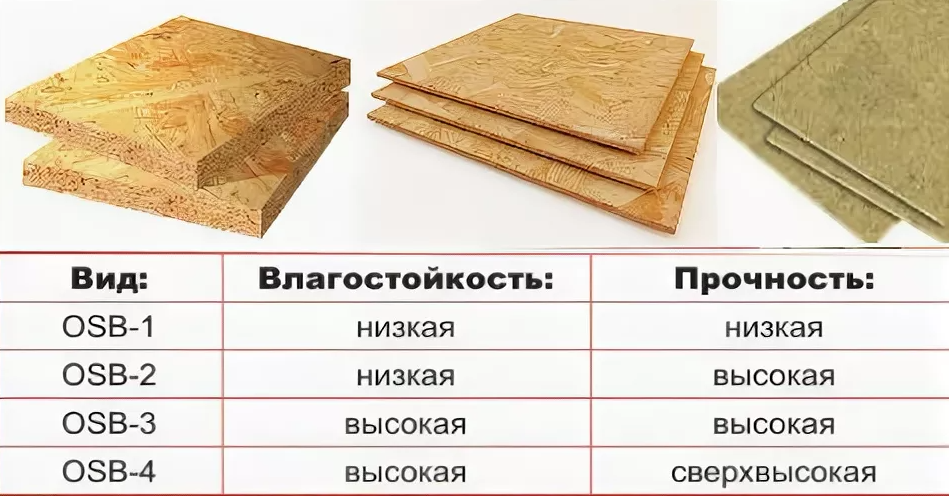 | Вид: | Влагостойкость: | Прочность: |
|---|---|---|
| OSB-1 | низкая | низкая |
| OSB-2 | низкая | высокая |
| OSB-3 | высокая | высокая |
| OSB-4 | высокая | сверхвысокая |